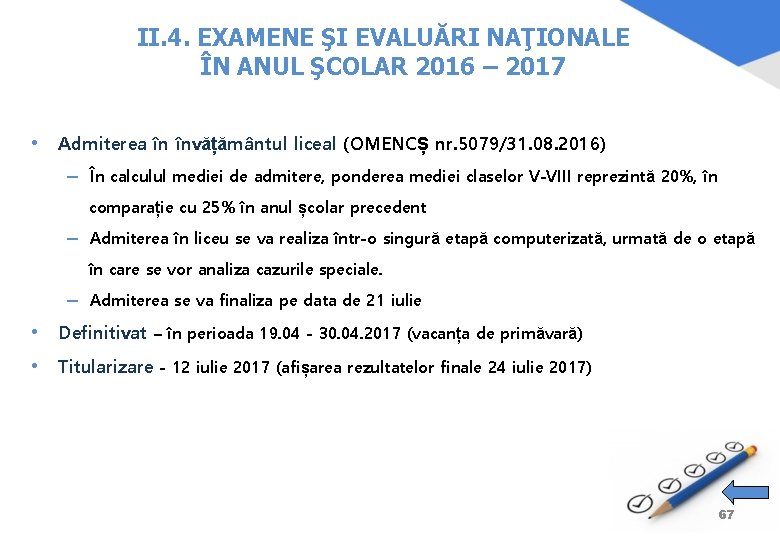 II.4. EXAMENE ŞI EVALUĂRI NAŢIONALE ÎN ANUL ŞCOLAR 2016 – 2017

• Admiterea în învățământul liceal (OMENCȘ nr.5079/31.08.2016)
– În calculul mediei de admitere, ponderea mediei claselor V-VIII reprezintă 20%, în comparație cu 25% în anul școlar precedent
– Admiterea în liceu se va realiza într-o singură etapă computerizată, urmată de o etapă în care se vor analiza cazurile speciale.
– Admiterea se va finaliza pe data de 21 iulie
• Definitivat – în perioada 19.04 - 30.04.2017 (vacanța de primăvară)
• Titularizare - 12 iulie 2017 (afișarea rezultatelor finale 24 iulie 2017)

67